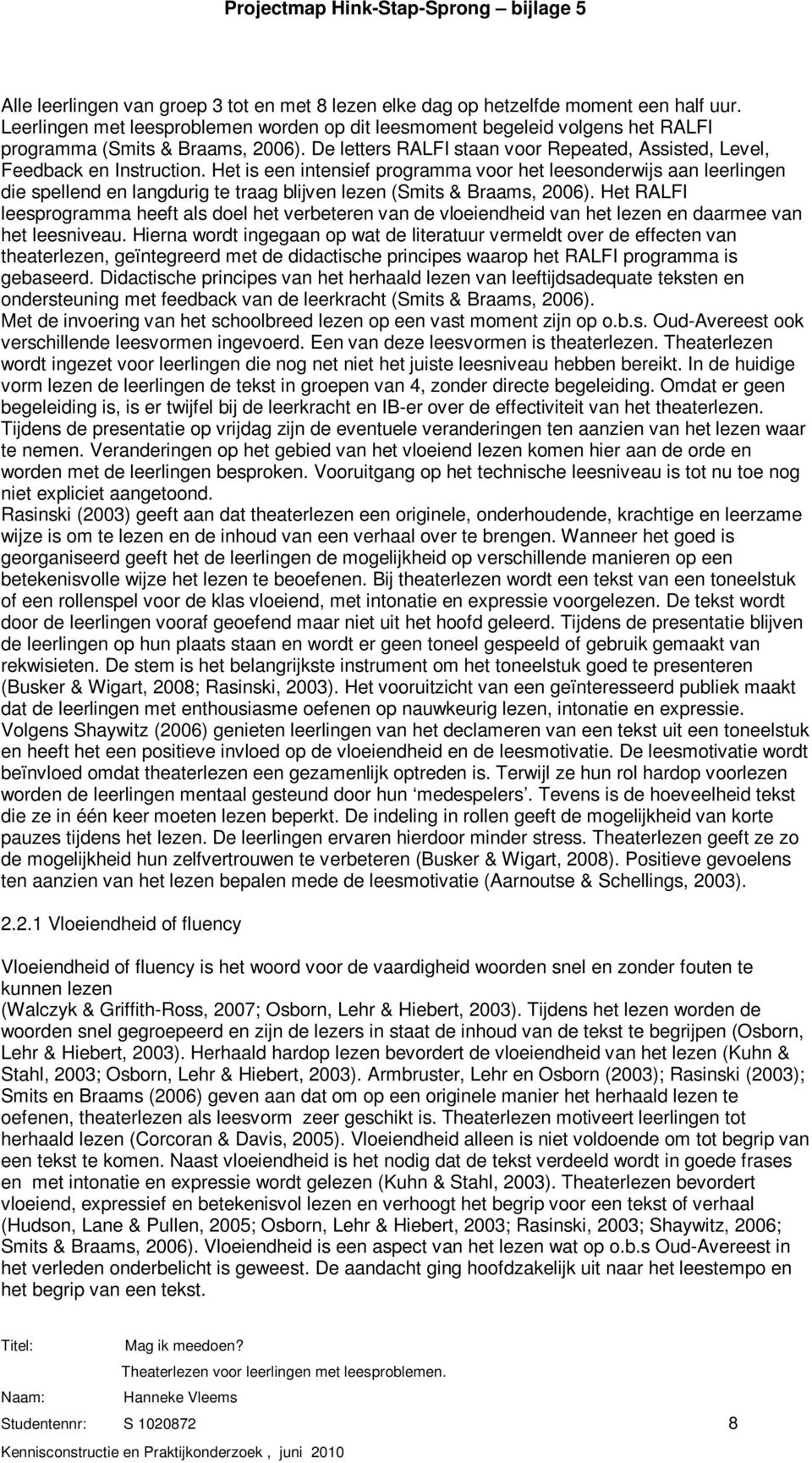 Projectmap Hink-Stap-Sprong – bijlage 5

Alle leerlingen van groep 3 tot en met 8 lezen elke dag op hetzelfde moment een half uur. Leerlingen met leesproblemen worden op dit leesmoment begeleid volgens het RALFI programma (Smits & Braams, 2006). De letters RALFI staan voor Repeated, Assisted, Level, Feedback en Instruction. Het is een intensief programma voor het leesonderwijs aan leerlingen die spellend en langdurig te traag blijven lezen (Smits & Braams, 2006). Het RALFI leesprogramma heeft als doel het verbeteren van de vloeiendheid van het lezen en daarmee van het leesniveau. Hierna wordt ingegaan op wat de literatuur vermeldt over de effecten van theaterlezen, geïntegreerd met de didactische principes waarop het RALFI programma is gebaseerd. Didactische principes van het herhaald lezen van leeftijdsadequate teksten en ondersteuning met feedback van de leerkracht (Smits & Braams, 2006).
Met de invoering van het schoolbreed lezen op een vast moment zijn op o.b.s. Oud-Avereest ook verschillende leesvormen ingevoerd. Een van deze leesvormen is theaterlezen. Theaterlezen wordt ingezet voor leerlingen die nog net niet het juiste leesniveau hebben bereikt. In de huidige vorm lezen de leerlingen de tekst in groepen van 4, zonder directe begeleiding. Omdat er geen begeleiding is, is er twijfel bij de leerkracht en IB-er over de effectiviteit van het theaterlezen. Tijdens de presentatie op vrijdag zijn de eventuele veranderingen ten aanzien van het lezen waar te nemen. Veranderingen op het gebied van het vloeiend lezen komen hier aan de orde en worden met de leerlingen besproken. Vooruitgang op het technische leesniveau is tot nu toe nog niet expliciet aangetoond.
Rasinski (2003) geeft aan dat theaterlezen een originele, onderhoudende, krachtige en leerzame wijze is om te lezen en de inhoud van een verhaal over te brengen. Wanneer het goed is georganiseerd geeft het de leerlingen de mogelijkheid op verschillende manieren op een betekenisvolle wijze het lezen te beoefenen. Bij theaterlezen wordt een tekst van een toneelstuk of een rollenspel voor de klas vloeiend, met intonatie en expressie voorgelezen. De tekst wordt door de leerlingen vooraf geoefend maar niet uit het hoofd geleerd. Tijdens de presentatie blijven de leerlingen op hun plaats staan en wordt er geen toneel gespeeld of gebruik gemaakt van rekwisieten. De stem is het belangrijkste instrument om het toneelstuk goed te presenteren (Busker & Wigart, 2008; Rasinski, 2003). Het vooruitzicht van een geïnteresseerd publiek maakt dat de leerlingen met enthousiasme oefenen op nauwkeurig lezen, intonatie en expressie.
Volgens Shaywitz (2006) genieten leerlingen van het declameren van een tekst uit een toneelstuk en heeft het een positieve invloed op de vloeiendheid en de leesmotivatie. De leesmotivatie wordt beïnvloed omdat theaterlezen een gezamenlijk optreden is. Terwijl ze hun rol hardop voorlezen worden de leerlingen mentaal gesteund door hun ‘medespelers’. Tevens is de hoeveelheid tekst die ze in één keer moeten lezen beperkt. De indeling in rollen geeft de mogelijkheid van korte pauzes tijdens het lezen. De leerlingen ervaren hierdoor minder stress. Theaterlezen geeft ze zo de mogelijkheid hun zelfvertrouwen te verbeteren (Busker & Wigart, 2008). Positieve gevoelens ten aanzien van het lezen bepalen mede de leesmotivatie (Aarnoutse & Schellings, 2003).

2.2.1 Vloeiendheid of fluency

Vloeiendheid of fluency is het woord voor de vaardigheid woorden snel en zonder fouten te kunnen lezen
(Walczyk & Griffith-Ross, 2007; Osborn, Lehr & Hiebert, 2003). Tijdens het lezen worden de woorden snel gegroepeerd en zijn de lezers in staat de inhoud van de tekst te begrijpen (Osborn, Lehr & Hiebert, 2003). Herhaald hardop lezen bevordert de vloeiendheid van het lezen (Kuhn & Stahl, 2003; Osborn, Lehr & Hiebert, 2003). Armbruster, Lehr en Osborn (2003); Rasinski (2003); Smits en Braams (2006) geven aan dat om op een originele manier het herhaald lezen te oefenen, theaterlezen als leesvorm zeer geschikt is. Theaterlezen motiveert leerlingen tot herhaald lezen (Corcoran & Davis, 2005). Vloeiendheid alleen is niet voldoende om tot begrip van een tekst te komen. Naast vloeiendheid is het nodig dat de tekst verdeeld wordt in goede frases en met intonatie en expressie wordt gelezen (Kuhn & Stahl, 2003). Theaterlezen bevordert vloeiend, expressief en betekenisvol lezen en verhoogt het begrip voor een tekst of verhaal (Hudson, Lane & Pullen, 2005; Osborn, Lehr & Hiebert, 2003; Rasinski, 2003; Shaywitz, 2006; Smits & Braams, 2006). Vloeiendheid is een aspect van het lezen wat op o.b.s Oud-Avereest in het verleden onderbelicht is geweest. De aandacht ging hoofdzakelijk uit naar het leestempo en het begrip van een tekst.

Titel: Mag ik meedoen?
Theaterlezen voor leerlingen met leesproblemen.
Naam: Hanneke Vleems
Studentennr: S 1020872 8
Kennisconstructie en Praktijkonderzoek , juni 2010